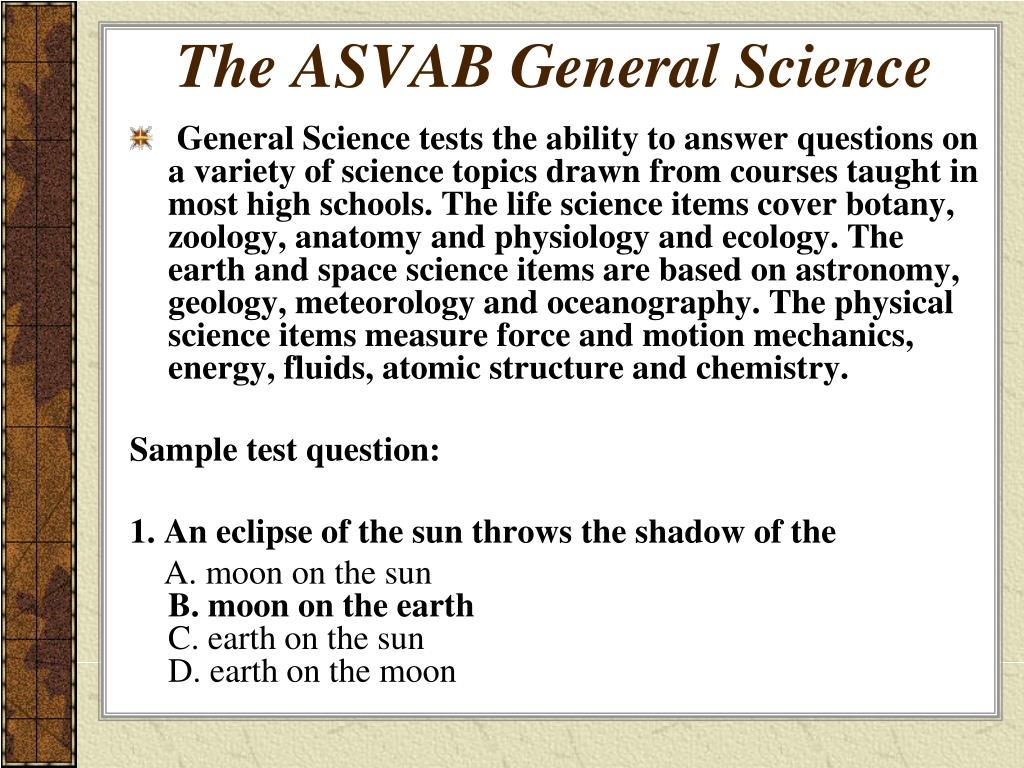 The ASVAB General Science

General Science tests the ability to answer questions on a variety of science topics drawn from courses taught in most high schools. The life science items cover botany, zoology, anatomy and physiology and ecology. The earth and space science items are based on astronomy, geology, meteorology and oceanography. The physical science items measure force and motion mechanics, energy, fluids, atomic structure and chemistry.

Sample test question:

1. An eclipse of the sun throws the shadow of the

A. moon on the sun
B. moon on the earth
C. earth on the sun
D. earth on the moon